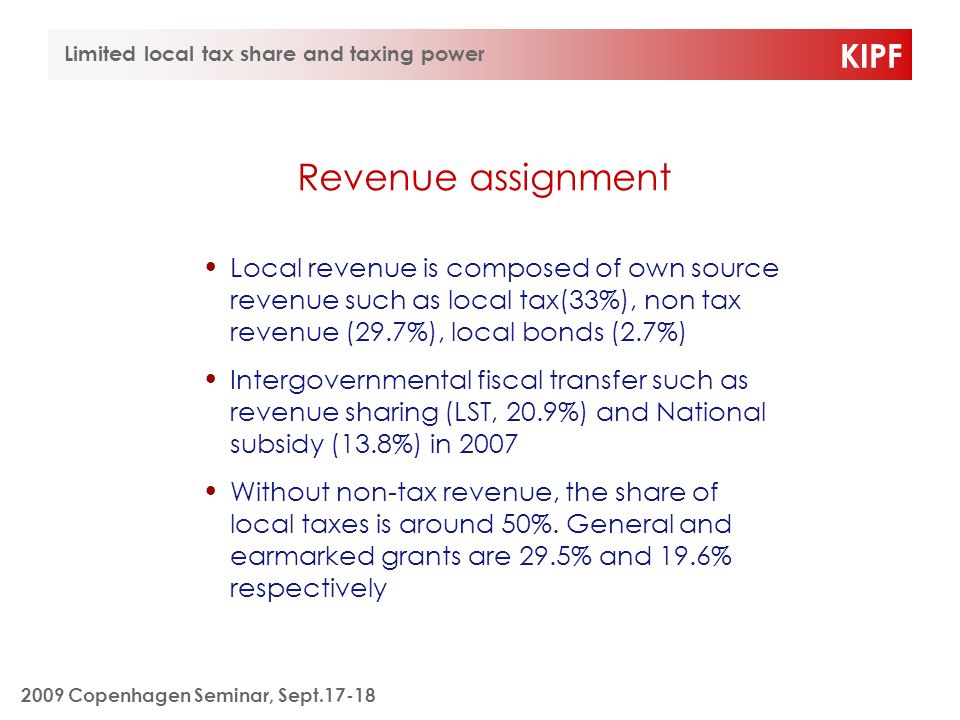 Limited local tax share and taxing power

KIPF

Revenue assignment

• Local revenue is composed of own source revenue such as local tax(33%), non tax revenue (29.7%), local bonds (2.7%)

• Intergovernmental fiscal transfer such as revenue sharing (LST, 20.9%) and National subsidy (13.8%) in 2007

• Without non-tax revenue, the share of local taxes is around 50%. General and earmarked grants are 29.5% and 19.6% respectively

2009 Copenhagen Seminar, Sept.17-18